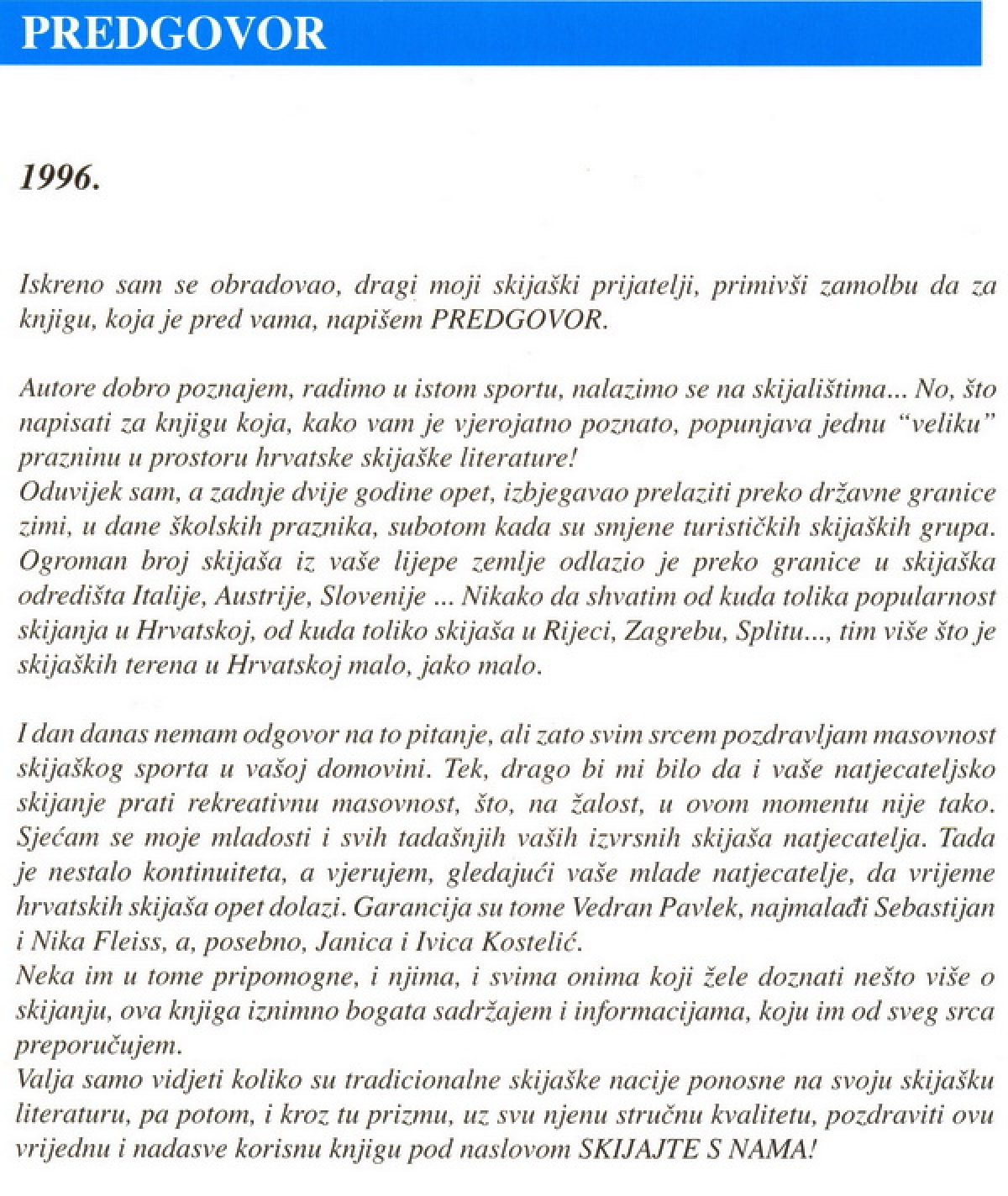 PREDGOVOR

1996.

Iskreno sam se obradovao, dragi moji skijaški prijatelji, primivši zamolbu da za knjigu, koja je pred vama, napišem PREDGOVOR.

Autore dobro poznajem, radimo u istom sportu, nalazimo se na skijalištima... No, što napisati za knjigu koja, kako vam je vjerojatno poznato, popunjava jednu "veliku" prazninu u prostoru hrvatske skijaške literature!
Oduvijek sam, a zadnje dvije godine opet, izbjegavao prelaziti preko državne granice zimi, u dane školskih praznika, subotom kada su smjene turističkih skijaških grupa. Ogroman broj skijaša iz vaše lijepe zemlje odlazio je preko granice u skijaška odredišta Italije, Austrije, Slovenije ... Nikako da shvatim od kuda tolika popularnost skijanja u Hrvatskoj, od kuda toliko skijaša u Rijeci, Zagrebu, Splitu..., tim više što je skijaških terena u Hrvatskoj malo, jako malo.

I dan danas nemam odgovor na to pitanje, ali zato svim srcem pozdravljam masovnost skijaškog sporta u vašoj domovini. Tek, drago bi mi bilo da i vaše natjecateljsko skijanje prati rekreativnu masovnost, što, na žalost, u ovom momentu nije tako. Sjećam se moje mladosti i svih tadašnjih vaših izvrsnih skijaša natjecatelja. Tada je nestalo kontinuiteta, a vjerujem, gledajući vaše mlade natjecatelje, da vrijeme hrvatskih skijaša opet dolazi. Garancija su tome Vedran Pavlek, najmlađi Sebastijan i Nika Fleiss, a, posebno, Janica i Ivica Kostelić.
Neka im u tome pripomogne, i njima, i svima onima koji žele doznati nešto više o skijanju, ova knjiga iznimno bogata sadržajem i informacijama, koju im od sveg srca preporučujem.
Valja samo vidjeti koliko su tradicionalne skijaške nacije ponosne na svoju skijašku literaturu, pa potom, i kroz tu prizmu, uz svu njenu stručnu kvalitetu, pozdraviti ovu vrijednu i nadasve korisnu knjigu pod naslovom SKIJAJTE S NAMA!